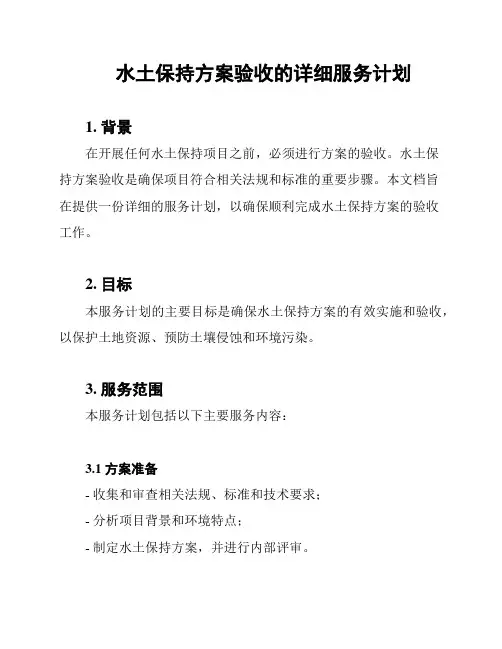 水土保持方案验收的详细服务计划

1. 背景

在开展任何水土保持项目之前，必须进行方案的验收。水土保持方案验收是确保项目符合相关法规和标准的重要步骤。本文档旨在提供一份详细的服务计划，以确保顺利完成水土保持方案的验收工作。

2. 目标

本服务计划的主要目标是确保水土保持方案的有效实施和验收，以保护土地资源、预防土壤侵蚀和环境污染。

3. 服务范围

本服务计划包括以下主要服务内容：

3.1 方案准备

- 收集和审查相关法规、标准和技术要求；

- 分析项目背景和环境特点；

- 制定水土保持方案，并进行内部评审。